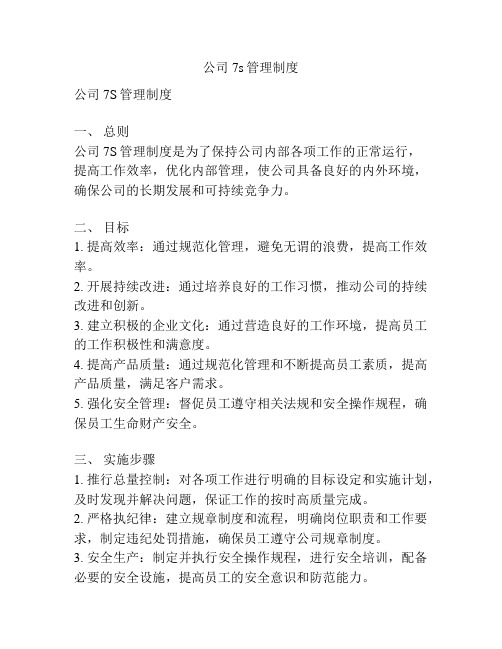 公司 7s 管理制度

公司 7S 管理制度

一、 总则
公司 7S 管理制度是为了保持公司内部各项工作的正常运行，提高工作效率，优化内部管理，使公司具备良好的内外环境，确保公司的长期发展和可持续竞争力。

二、 目标
1. 提高效率：通过规范化管理，避免无谓的浪费，提高工作效率。
2. 开展持续改进：通过培养良好的工作习惯，推动公司的持续改进和创新。
3. 建立积极的企业文化：通过营造良好的工作环境，提高员工的工作积极性和满意度。
4. 提高产品质量：通过规范化管理和不断提高员工素质，提高产品质量，满足客户需求。
5. 强化安全管理：督促员工遵守相关法规和安全操作规程，确保员工生命财产安全。

三、 实施步骤
1. 推行总量控制：对各项工作进行明确的目标设定和实施计划，及时发现并解决问题，保证工作的按时高质量完成。
2. 严格执纪律：建立规章制度和流程，明确岗位职责和工作要求，制定违纪处罚措施，确保员工遵守公司规章制度。
3. 安全生产：制定并执行安全操作规程，进行安全培训，配备必要的安全设施，提高员工的安全意识和防范能力。